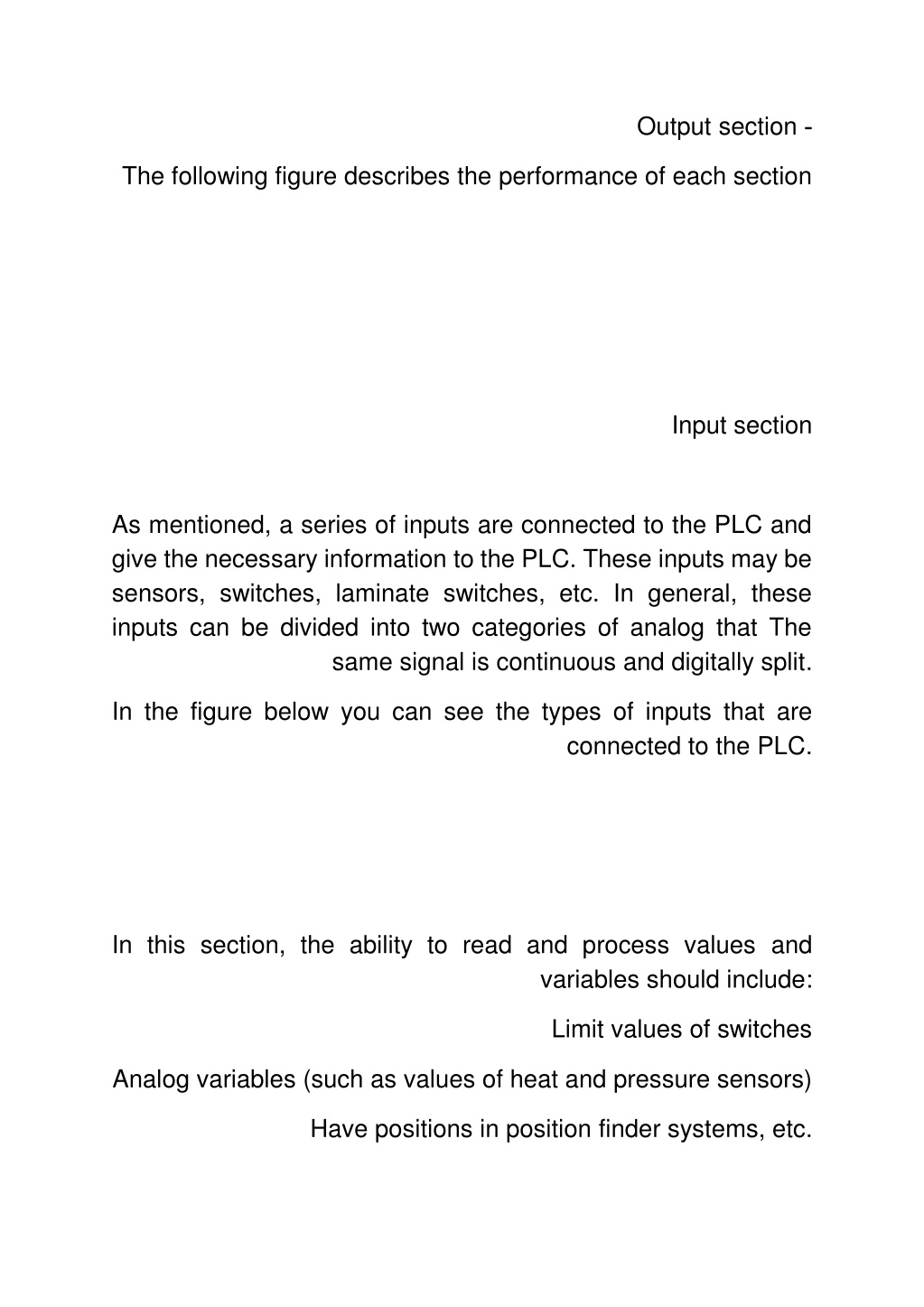 Output section -

The following figure describes the performance of each section

Input section

As mentioned, a series of inputs are connected to the PLC and give the necessary information to the PLC. These inputs may be sensors, switches, laminate switches, etc. In general, these inputs can be divided into two categories of analog that The same signal is continuous and digitally split.

In the figure below you can see the types of inputs that are connected to the PLC.

In this section, the ability to read and process values and variables should include:

Limit values of switches

Analog variables (such as values of heat and pressure sensors)

Have positions in position finder systems, etc.